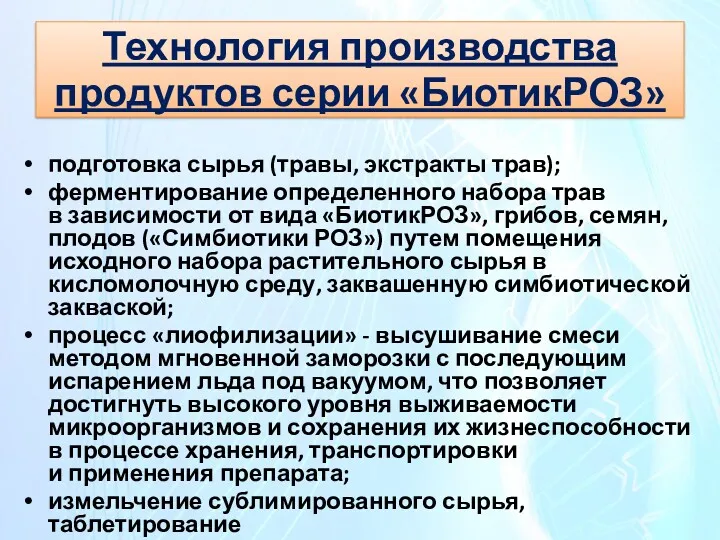 Технология производства продуктов серии «БиотикРОЗ»

• подготовка сырья (травы, экстракты трав);
• ферментирование определенного набора трав в зависимости от вида «БиотикРОЗ», грибов, семян, плодов («Симбиотики РОЗ») путем помещения исходного набора растительного сырья в кисломолочную среду, заквашенную симбиотической закваской;
• процесс «лиофилизации» - высушивание смеси методом мгновенной заморозки с последующим испарением льда под вакуумом, что позволяет достигнуть высокого уровня выживаемости микроорганизмов и сохранения их жизнеспособности в процессе хранения, транспортировки и применения препарата;
• измельчение сублимированного сырья, таблетирование